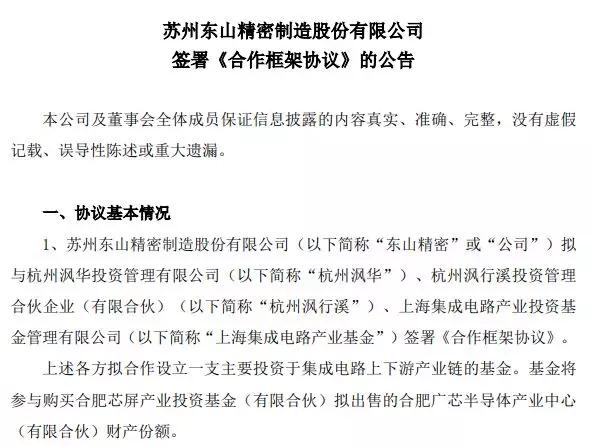 苏州东山精密制造股份有限公司
签署《合作框架协议》的公告

本公司及董事会全体成员保证信息披露的内容真实、准确、完整，没有虚假记载、误导性陈述或重大遗漏。

一、协议基本情况

1、苏州东山精密制造股份有限公司（以下简称“东山精密”或“公司”）拟与杭州沨华投资管理有限公司（以下简称“杭州沨华”）、杭州沨行溪投资管理合伙企业（有限合伙）（以下简称“杭州沨行溪”）、上海集成电路产业投资基金管理有限公司（以下简称“上海集成电路产业基金”）签署《合作框架协议》。

上述各方拟合作设立一支主要投资于集成电路上下游产业链的基金。基金将参与购买合肥芯屏产业投资基金（有限合伙）拟出售的合肥广芯半导体产业中心（有限合伙）财产份额。